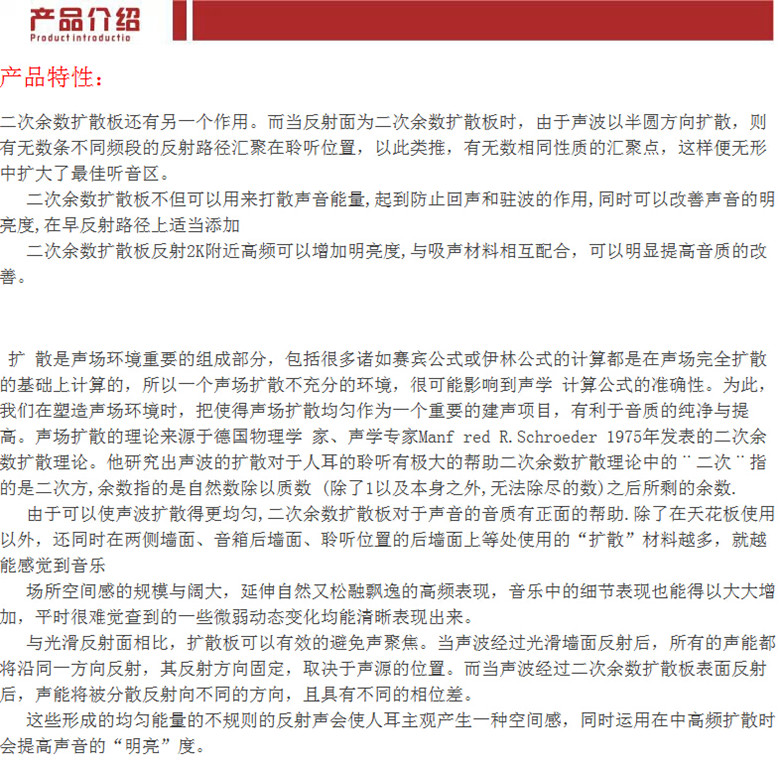 产品介绍
Product introductio

产品特性：

二次余数扩散板还有另一个作用。而当反射面为二次余数扩散板时，由于声波以半圆方向扩散，则有无数条不同频段的反射路径汇聚在聆听位置，以此类推，有无数相同性质的汇聚点，这样便无形中扩大了最佳听音区。

二次余数扩散板不但可以用来打散声音能量，起到防止回声和驻波的作用，同时可以改善声音的明亮度，在早反射路径上适当添加

二次余数扩散板反射2K附近高频可以增加明亮度，与吸声材料相互配合，可以明显提高音质的改善。

扩 散是声场环境重要的组成部分，包括很多诸如赛宾公式或伊林公式的计算都是在声场完全扩散的基础上计算的，所以一个声场扩散不充分的环境，很可能影响到声学 计算公式的准确性。为此，我们在塑造声场环境时，把使得声场扩散均匀作为一个重要的建声项目，有利于音质的纯净与提高。声场扩散的理论来源于德国物理学 家、声学专家Manf red R.Schroeder 1975年发表的二次余数扩散理论。他研究出声波的扩散对于人耳的聆听有极大的帮助二次余数扩散理论中的¨二次¨指的是二次方，余数指的是自然数除以质数 (除了1以及本身之外，无法除尽的数)之后所剩的余数.

由于可以使声波扩散得更均匀，二次余数扩散板对于声音的音质有正面的帮助.除了在天花板使用以外，还同时在两侧墙面、音箱后墙面、聆听位置的后墙面上等处使用的“扩散”材料越多，就越能感觉到音乐

场所空间感的规模与阔大，延伸自然又松融飘逸的高频表现，音乐中的细节表现也能得以大大增加，平时很难觉查到的一些微弱动态变化均能清晰表现出来。

与光滑反射面相比，扩散板可以有效的避免声聚焦。当声波经过光滑墙面反射后，所有的声能都将沿同一方向反射，其反射方向固定，取决于声源的位置。而当声波经过二次余数扩散板表面反射后，声能将被分散反射向不同的方向，且具有不同的相位差。

这些形成的均匀能量的不规则的反射声会使人耳主观产生一种空间感，同时运用在中高频扩散时会提高声音的“明亮”度。